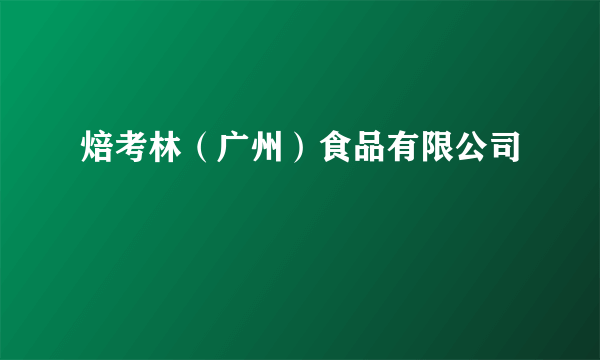 焙考林（广州）食品有限公司